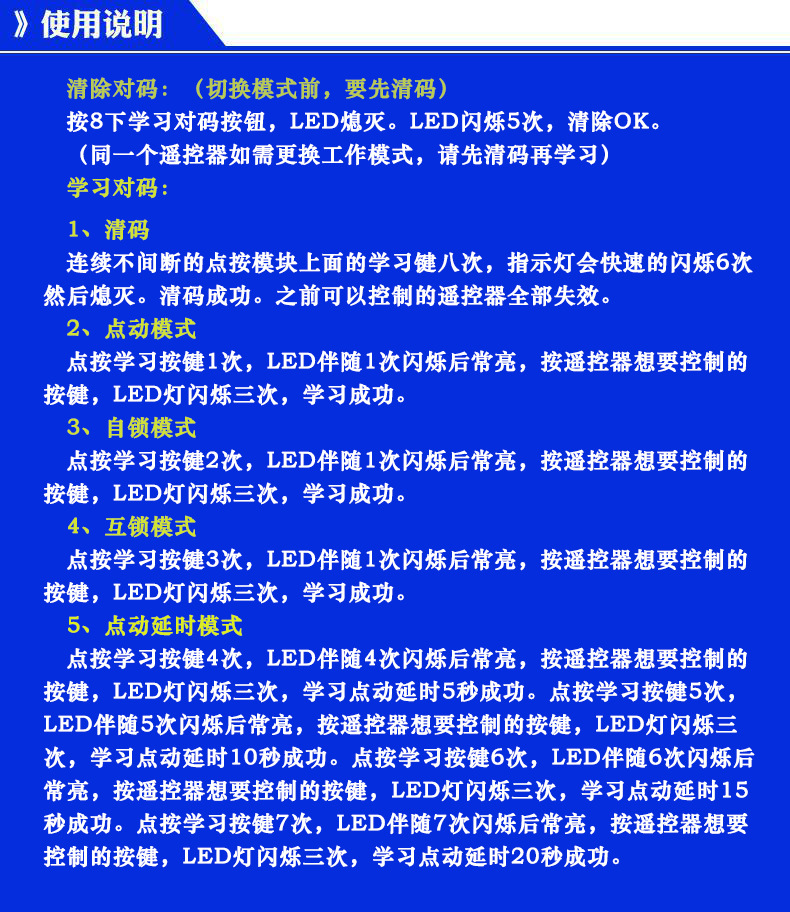 》使用说明

清除对码：（切换模式前，要先清码）
按8下学习对码按钮，LED熄灭。LED闪烁5次，清除OK。
（同一个遥控器如需更换工作模式，请先清码再学习）
学习对码：

1、清码
连续不间断的点按模块上面的学习键八次，指示灯会快速的闪烁6次然后熄灭。清码成功。之前可以控制的遥控器全部失效。
2、点动模式
点按学习按键1次，LED伴随1次闪烁后常亮，按遥控器想要控制的按键，LED灯闪烁三次，学习成功。
3、自锁模式
点按学习按键2次，LED伴随1次闪烁后常亮，按遥控器想要控制的按键，LED灯闪烁三次，学习成功。
4、互锁模式
点按学习按键3次，LED伴随1次闪烁后常亮，按遥控器想要控制的按键，LED灯闪烁三次，学习成功。
5、点动延时模式
点按学习按键4次，LED伴随4次闪烁后常亮，按遥控器想要控制的按键，LED灯闪烁三次，学习点动延时5秒成功。点按学习按键5次，LED伴随5次闪烁后常亮，按遥控器想要控制的按键，LED灯闪烁三次，学习点动延时10秒成功。点按学习按键6次，LED伴随6次闪烁后常亮，按遥控器想要控制的按键，LED灯闪烁三次，学习点动延时15秒成功。点按学习按键7次，LED伴随7次闪烁后常亮，按遥控器想要控制的按键，LED灯闪烁三次，学习点动延时20秒成功。